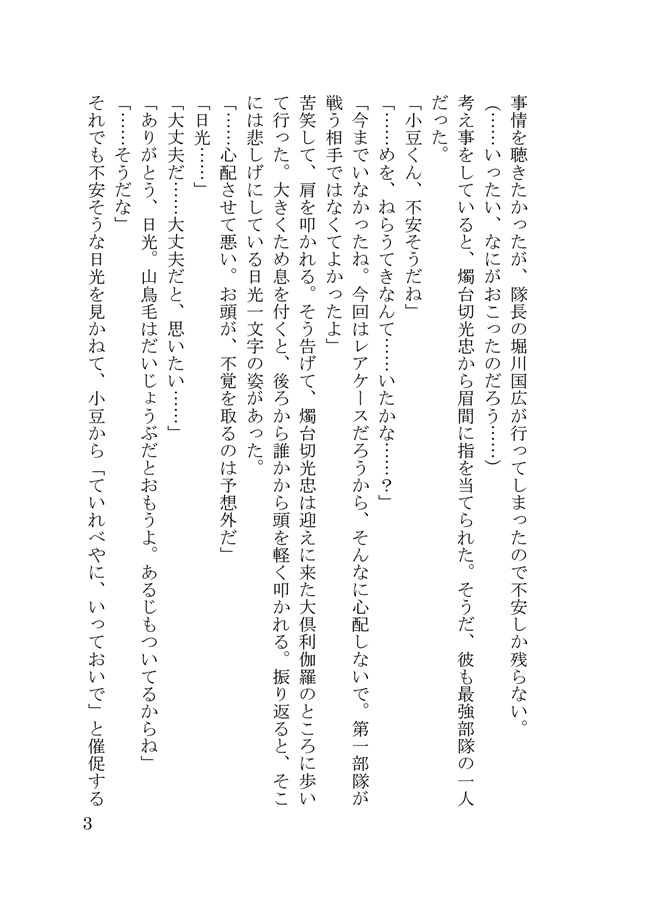 事情を聴きたかったが、隊長の堀川国広が行ってしまったので不安しか残らない。
（……いったい、なにがおこったのだろう……）
考え事をしていると、燭台切光忠から眉間に指を当てられた。そうだ、彼も最強部隊の一人だった。
「小豆くん、不安そうだね」
「……めを、ねらうてきなんて……いたかな……？」
「今までいなかったね。今回はレアケースだろうから、そんなに心配しないで。第一部隊が戦う相手ではなくてよかったよ」
苦笑して、肩を叩かれる。そう告げて、燭台切光忠は迎えに来た大倶利伽羅のところに歩いて行った。大きくため息を付くと、後ろから誰かから頭を軽く叩かれる。振り返ると、そこには悲しげにしている日光一文字の姿があった。
「……心配させて悪い。お頭が、不覚を取るのは予想外だ」
「日光……」
「大丈夫だ……大丈夫だと、思いたい……」
「ありがとう、日光。山鳥毛はだいじょうぶだとおもうよ。あるじもついてるからね」
「……そうだな」
それでも不安そうな日光を見かねて、小豆から「ていれべやに、いっておいで」と催促する

3